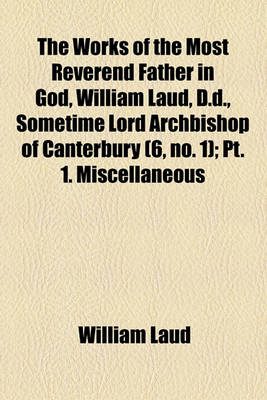 The Works of the Most Reverend Father in God, William Laud, D.d., Sometime Lord Archbishop of Canterbury (6, no. 1); Pt. 1. Miscellaneous

William Laud